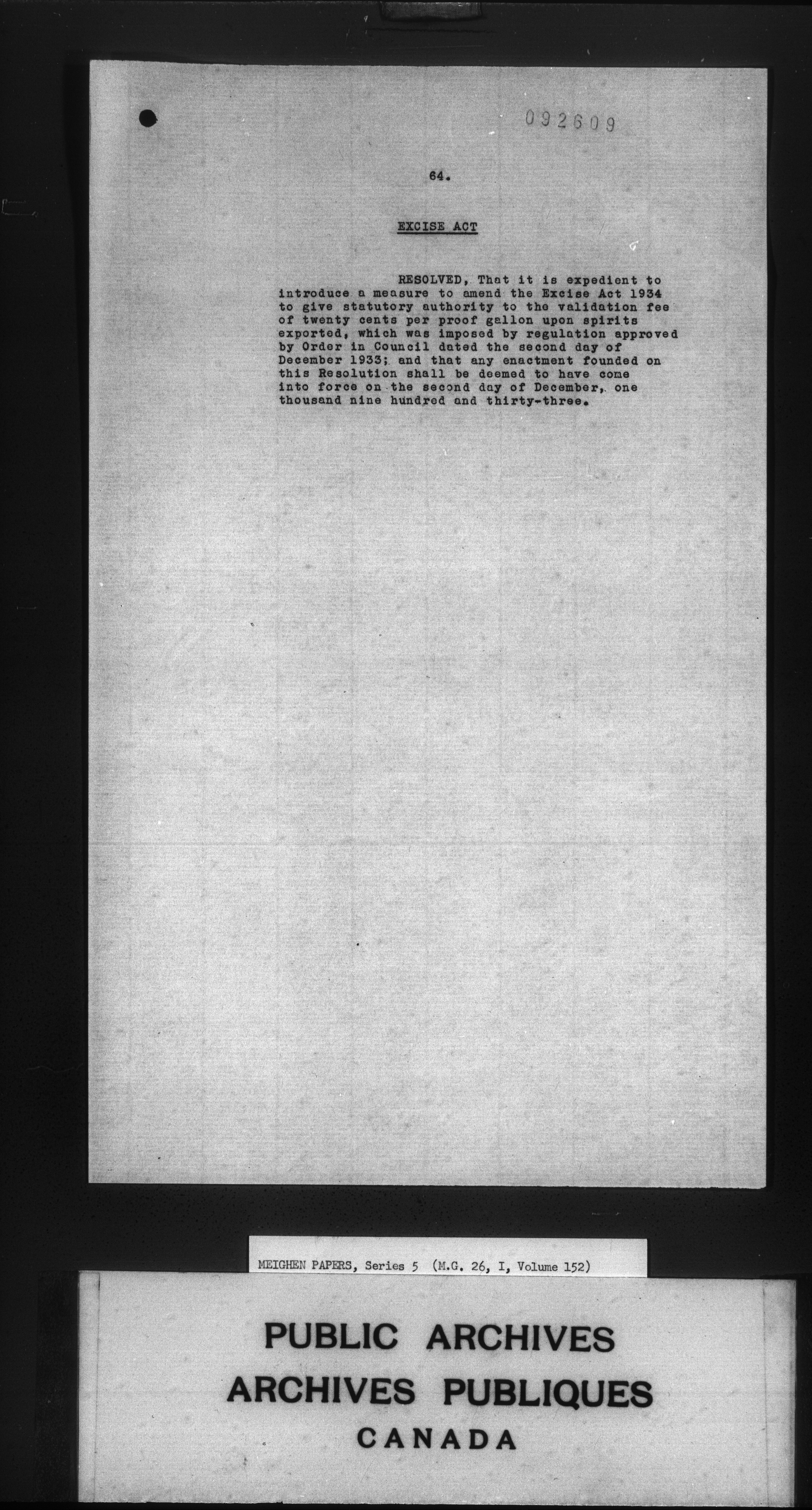 092609

64.

EXCISE ACT

RESOLVED, That it is expedient to introduce a measure to amend the Excise Act 1934 to give statutory authority to the validation fee of twenty cents per proof gallon upon spirits exported, which was imposed by regulation approved by Order in Council dated the second day of December 1933; and that any enactment founded on this Resolution shall be deemed to have come into force on the second day of December, one thousand nine hundred and thirty-three.

MEIGHEN PAPERS, Series 5 (M.G. 26, I, Volume 152)

PUBLIC ARCHIVES
ARCHIVES PUBLIQUES
CANADA